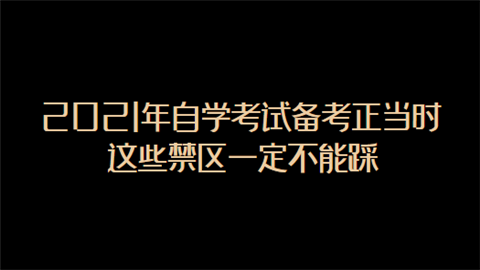 2021年自学考试备考正当时
这些禁区一定不能踩